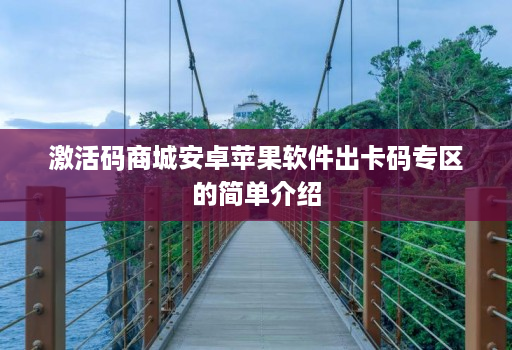 激活码商城安卓苹果软件出卡码专区的简单介绍